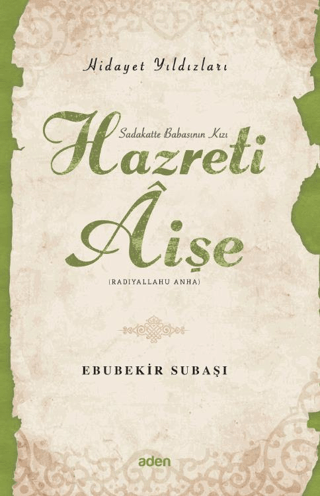 Hidayet Yıldızları

Sadakatte Babasının Kızı

Hazreti Âişe

(RADIYALLAHU ANHA)

EBUBEKİR SUBAŞI

aden